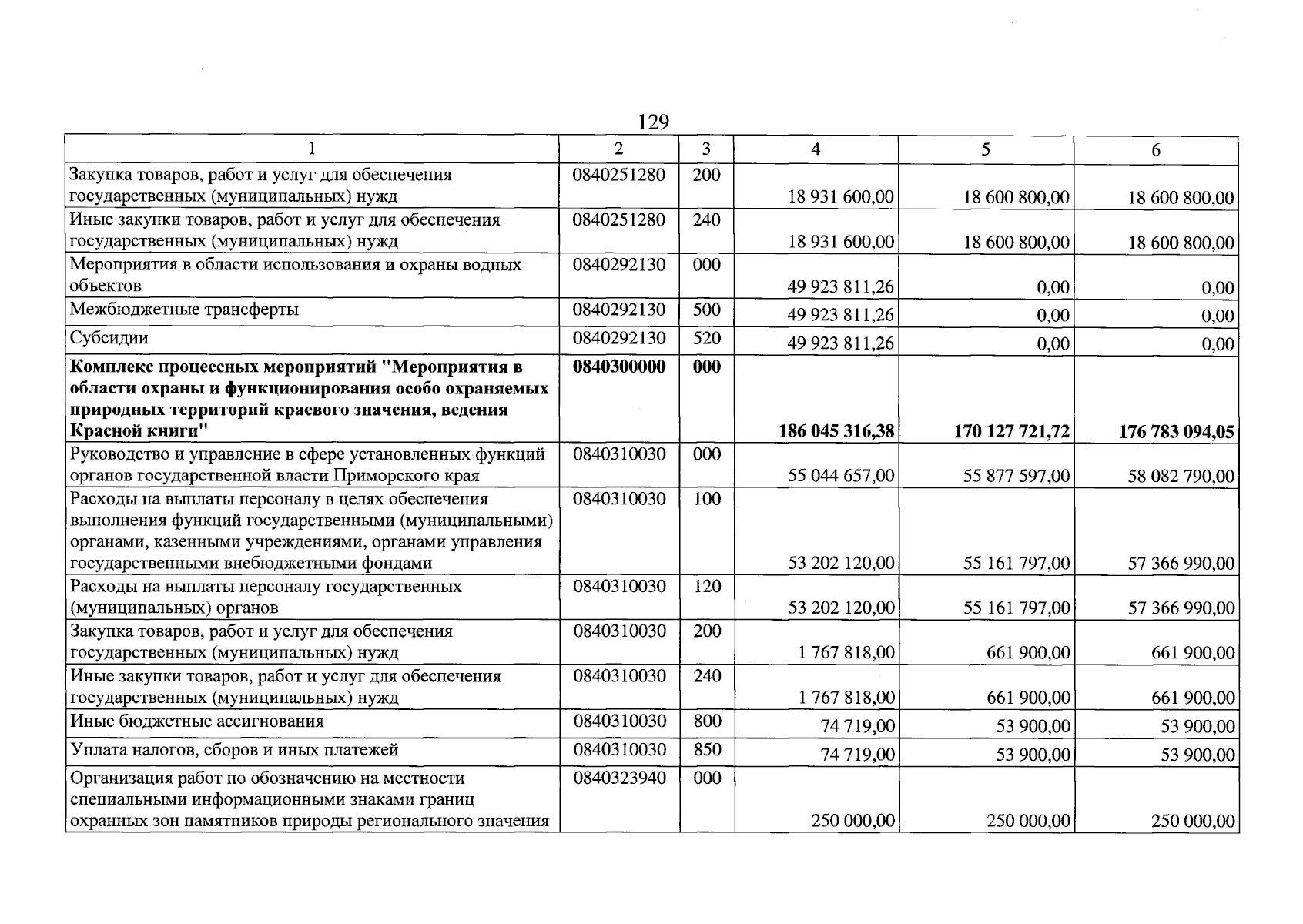 129

| 1 | 2 | 3 | 4 | 5 | 6 |
|---|---|---|---|---|---|
| Закупка товаров, работ и услуг для обеспечения государственных (муниципальных) нужд | 0840251280 | 200 | 18 931 600,00 | 18 600 800,00 | 18 600 800,00 |
| Иные закупки товаров, работ и услуг для обеспечения государственных (муниципальных) нужд | 0840251280 | 240 | 18 931 600,00 | 18 600 800,00 | 18 600 800,00 |
| Мероприятия в области использования и охраны водных объектов | 0840292130 | 000 | 49 923 811,26 | 0,00 | 0,00 |
| Межбюджетные трансферты | 0840292130 | 500 | 49 923 811,26 | 0,00 | 0,00 |
| Субсидии | 0840292130 | 520 | 49 923 811,26 | 0,00 | 0,00 |
| Комплекс процессных мероприятий "Мероприятия в области охраны и функционирования особо охраняемых природных территорий краевого значения, ведения Красной книги" | 0840300000 | 000 | 186 045 316,38 | 170 127 721,72 | 176 783 094,05 |
| Руководство и управление в сфере установленных функций органов государственной власти Приморского края | 0840310030 | 000 | 55 044 657,00 | 55 877 597,00 | 58 082 790,00 |
| Расходы на выплаты персоналу в целях обеспечения выполнения функций государственными (муниципальными) органами, казенными учреждениями, органами управления государственными внебюджетными фондами | 0840310030 | 100 | 53 202 120,00 | 55 161 797,00 | 57 366 990,00 |
| Расходы на выплаты персоналу государственных (муниципальных) органов | 0840310030 | 120 | 53 202 120,00 | 55 161 797,00 | 57 366 990,00 |
| Закупка товаров, работ и услуг для обеспечения государственных (муниципальных) нужд | 0840310030 | 200 | 1 767 818,00 | 661 900,00 | 661 900,00 |
| Иные закупки товаров, работ и услуг для обеспечения государственных (муниципальных) нужд | 0840310030 | 240 | 1 767 818,00 | 661 900,00 | 661 900,00 |
| Иные бюджетные ассигнования | 0840310030 | 800 | 74 719,00 | 53 900,00 | 53 900,00 |
| Уплата налогов, сборов и иных платежей | 0840310030 | 850 | 74 719,00 | 53 900,00 | 53 900,00 |
| Организация работ по обозначению на местности специальными информационными знаками границ охранных зон памятников природы регионального значения | 0840323940 | 000 | 250 000,00 | 250 000,00 | 250 000,00 |